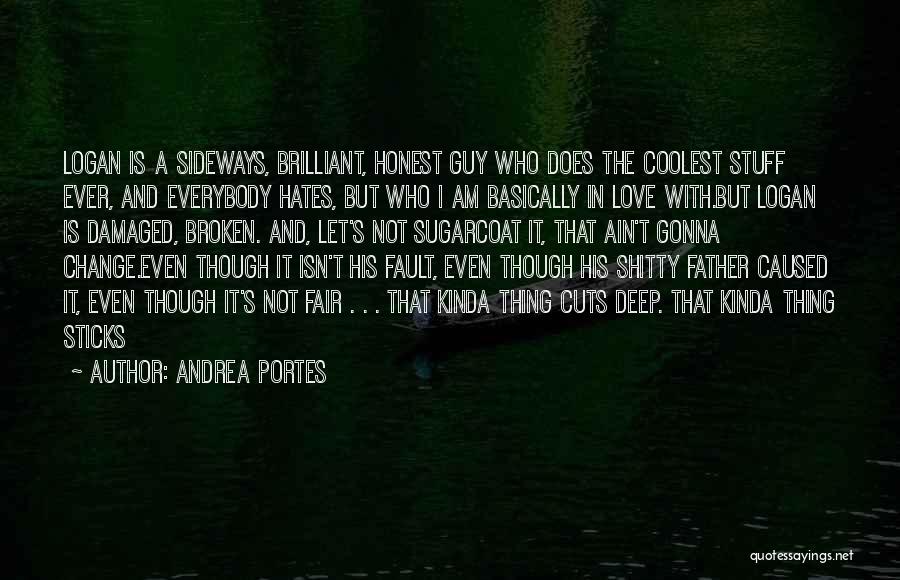 LOGAN IS A SIDEWAYS, BRILLIANT, HONEST GUY WHO DOES THE COOLEST STUFF EVER, AND EVERYBODY HATES, BUT WHO I AM BASICALLY IN LOVE WITH.BUT LOGAN IS DAMAGED, BROKEN. AND, LET'S NOT SUGARCOAT IT, THAT AIN'T GONNA CHANGE.EVEN THOUGH IT ISN'T HIS FAULT, EVEN THOUGH HIS SHITTY FATHER CAUSED IT, EVEN THOUGH IT'S NOT FAIR . . . THAT KINDA THING CUTS DEEP. THAT KINDA THING STICKS

~ AUTHOR: ANDREA PORTES

quotessayings.net